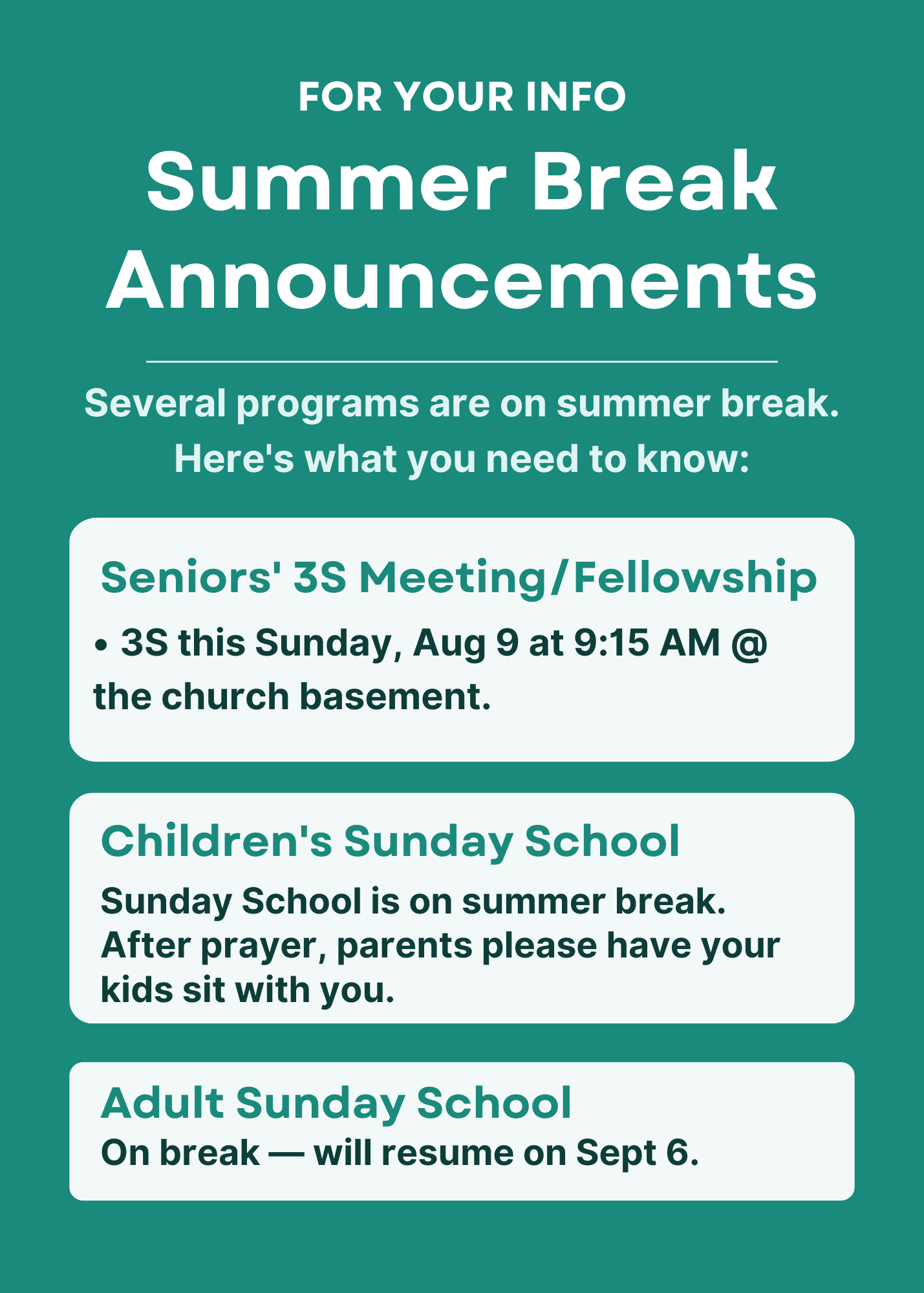 FOR YOUR INFO

Summer Break Announcements

Several programs are on summer break. Here's what you need to know:

Seniors' 3S Meeting/Fellowship

• 3S this Sunday, Aug 9 at 9:15 AM @ the church basement.

Children's Sunday School

Sunday School is on summer break. After prayer, parents please have your kids sit with you.

Adult Sunday School

On break — will resume on Sept 6.